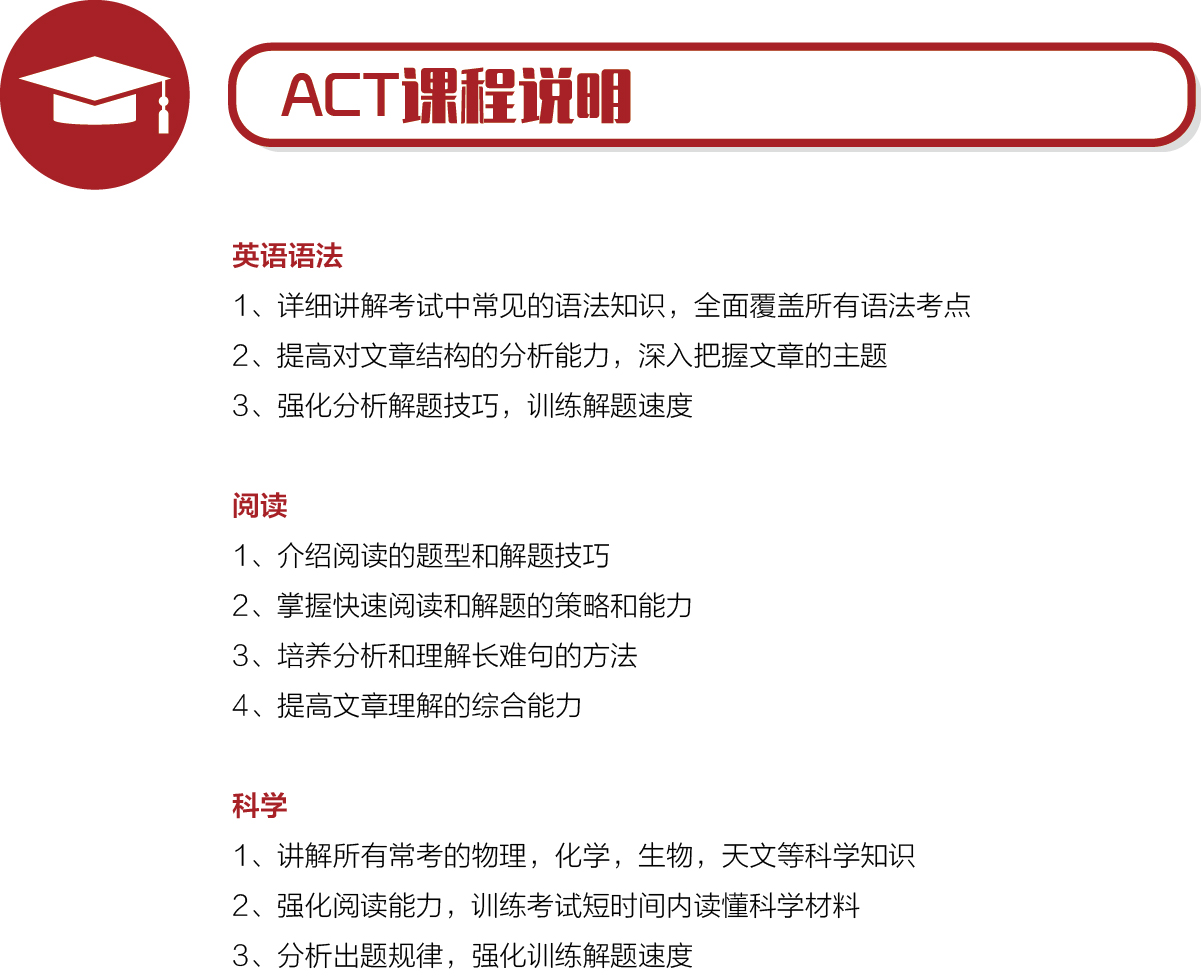 ACT课程说明

英语语法

1、详细讲解考试中常见的语法知识，全面覆盖所有语法考点

2、提高对文章结构的分析能力，深入把握文章的主题

3、强化分析解题技巧，训练解题速度

阅读

1、介绍阅读的题型和解题技巧

2、掌握快速阅读和解题的策略和能力

3、培养分析和理解长难句的方法

4、提高文章理解的综合能力

科学

1、讲解所有常考的物理，化学，生物，天文等科学知识

2、强化阅读能力，训练考试短时间内读懂科学材料

3、分析出题规律，强化训练解题速度